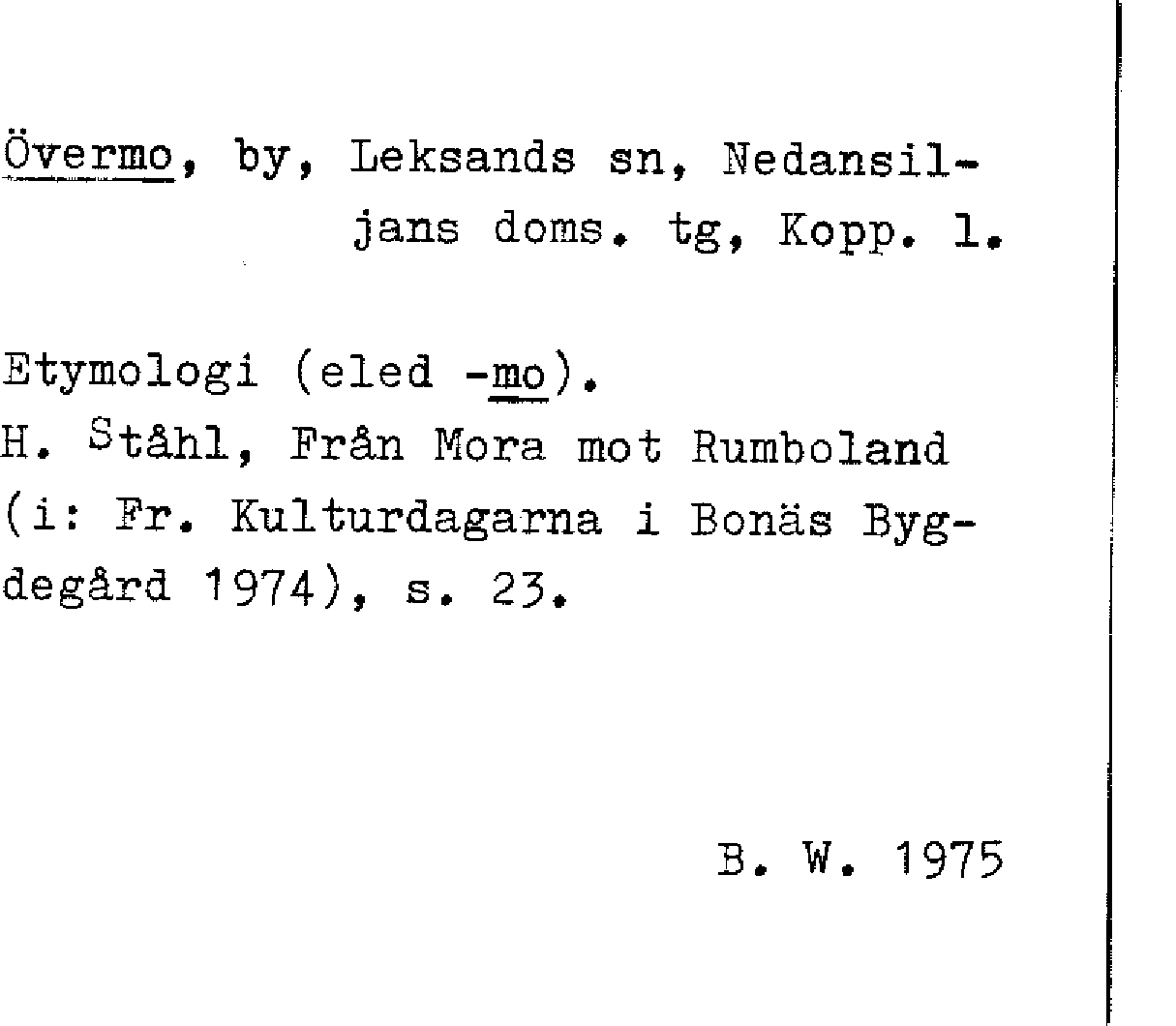 Övermo, by, Leksands sn, Nedansiljans doms. tg, Kopp. l.

Etymologi (eled -mo).
H. Ståhl, Från Mora mot Rumboland (i: Fr. Kulturdagarna i Bonäs Bygdegård 1974), s. 23.

B. W. 1975